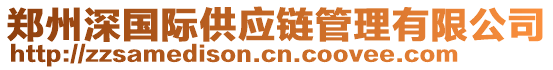 郑州深国际供应链管理有限公司
http://zzsamedison.cn.coovee.com